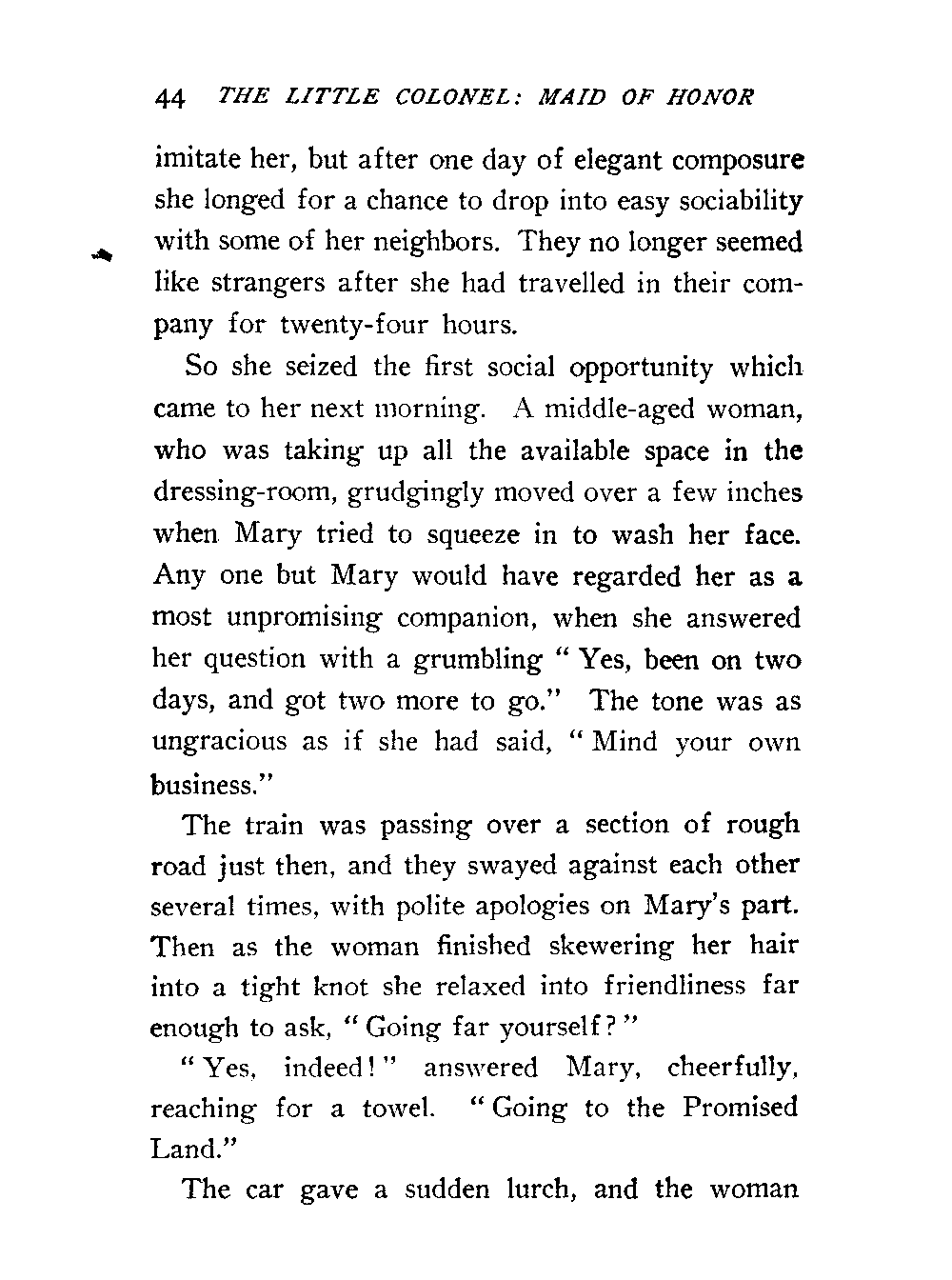 44 THE LITTLE COLONEL: MAID OF HONOR

imitate her, but after one day of elegant composure she longed for a chance to drop into easy sociability with some of her neighbors. They no longer seemed like strangers after she had travelled in their company for twenty-four hours.

So she seized the first social opportunity which came to her next morning. A middle-aged woman, who was taking up all the available space in the dressing-room, grudgingly moved over a few inches when Mary tried to squeeze in to wash her face. Any one but Mary would have regarded her as a most unpromising companion, when she answered her question with a grumbling "Yes, been on two days, and got two more to go." The tone was as ungracious as if she had said, "Mind your own business."

The train was passing over a section of rough road just then, and they swayed against each other several times, with polite apologies on Mary's part. Then as the woman finished skewering her hair into a tight knot she relaxed into friendliness far enough to ask, "Going far yourself?"

"Yes, indeed!" answered Mary, cheerfully, reaching for a towel. "Going to the Promised Land."

The car gave a sudden lurch, and the woman